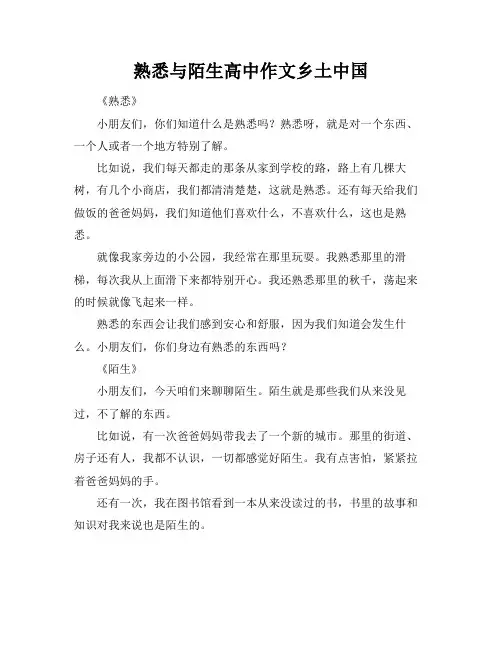 熟悉与陌生高中作文乡土中国

《熟悉》

小朋友们，你们知道什么是熟悉吗？熟悉呀，就是对一个东西、一个人或者一个地方特别了解。

比如说，我们每天都走的那条从家到学校的路，路上有几棵大树，有几个小商店，我们都清清楚楚，这就是熟悉。还有每天给我们做饭的爸爸妈妈，我们知道他们喜欢什么，不喜欢什么，这也是熟悉。

就像我家旁边的小公园，我经常在那里玩耍。我熟悉那里的滑梯，每次我从上面滑下来都特别开心。我还熟悉那里的秋千，荡起来的时候就像飞起来一样。

熟悉的东西会让我们感到安心和舒服，因为我们知道会发生什么。小朋友们，你们身边有熟悉的东西吗？

《陌生》

小朋友们，今天咱们来聊聊陌生。陌生就是那些我们从来没见过，不了解的东西。

比如说，有一次爸爸妈妈带我去了一个新的城市。那里的街道、房子还有人，我都不认识，一切都感觉好陌生。我有点害怕，紧紧拉着爸爸妈妈的手。

还有一次，我在图书馆看到一本从来没读过的书，书里的故事和知识对我来说也是陌生的。